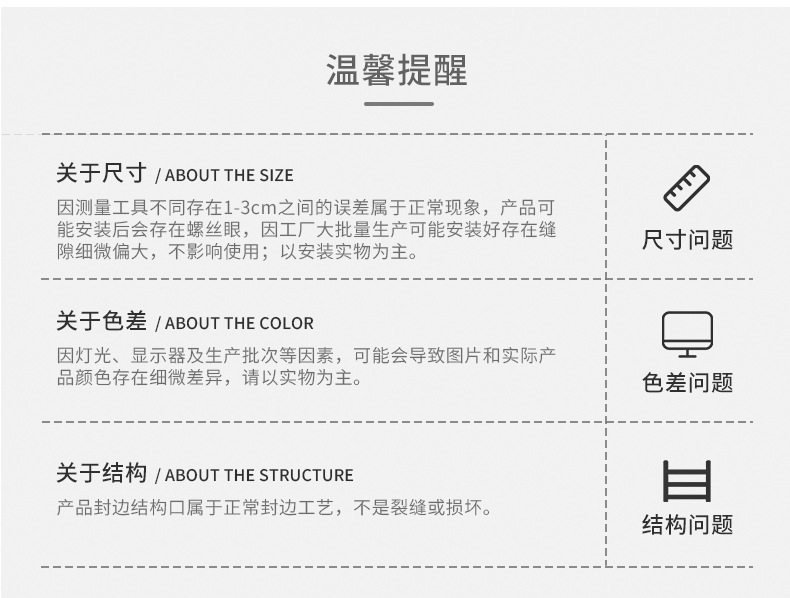 温馨提醒

关于尺寸 / ABOUT THE SIZE

因测量工具不同存在1-3cm之间的误差属于正常现象，产品可能安装后会存在螺丝眼，因工厂大批量生产可能安装好存在缝隙细微偏大，不影响使用；以安装实物为主。

尺寸问题

关于色差 / ABOUT THE COLOR

因灯光、显示器及生产批次等因素，可能会导致图片和实际产品颜色存在细微差异，请以实物为主。

色差问题

关于结构 / ABOUT THE STRUCTURE

产品封边结构口属于正常封边工艺，不是裂缝或损坏。

结构问题